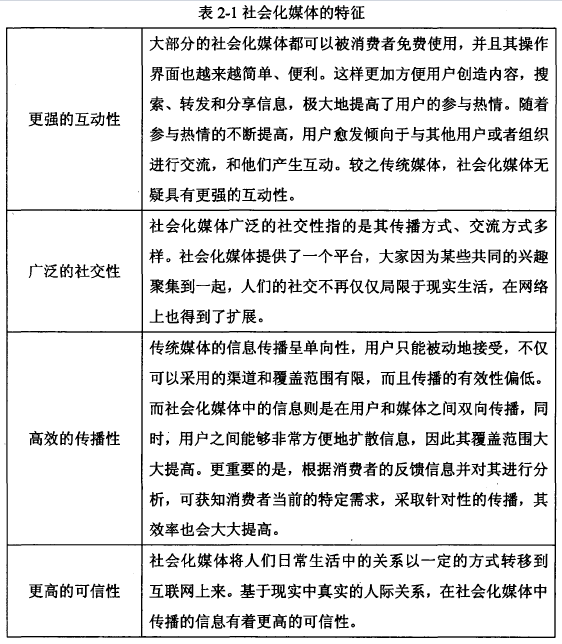 表 2-1 社会化媒体的特征

| | |
|---|---|
| 更强的互动性 | 大部分的社会化媒体都可以被消费者免费使用，并且其操作界面也越来越简单、便利。这样更加方便用户创造内容，搜索、转发和分享信息，极大地提高了用户的参与热情。随着参与热情的不断提高，用户愈发倾向于与其他用户或者组织进行交流，和他们产生互动。较之传统媒体，社会化媒体无疑具有更强的互动性。 |
| 广泛的社交性 | 社会化媒体广泛的社交性指的是其传播方式、交流方式多样。社会化媒体提供了一个平台，大家因为某些共同的兴趣聚集到一起，人们的社交不再仅仅局限于现实生活，在网络上也得到了扩展。 |
| 高效的传播性 | 传统媒体的信息传播呈单向性，用户只能被动地接受，不仅可以采用的渠道和覆盖范围有限，而且传播的有效性偏低。而社会化媒体中的信息则是在用户和媒体之间双向传播，同时，用户之间能够非常方便地扩散信息，因此其覆盖范围大大提高。更重要的是，根据消费者的反馈信息并对其进行分析，可获知消费者当前的特定需求，采取针对性的传播，其效率也会大大提高。 |
| 更高的可信性 | 社会化媒体将人们日常生活中的关系以一定的方式转移到互联网上来。基于现实中真实的人际关系，在社会化媒体中传播的信息有着更高的可信性。 |